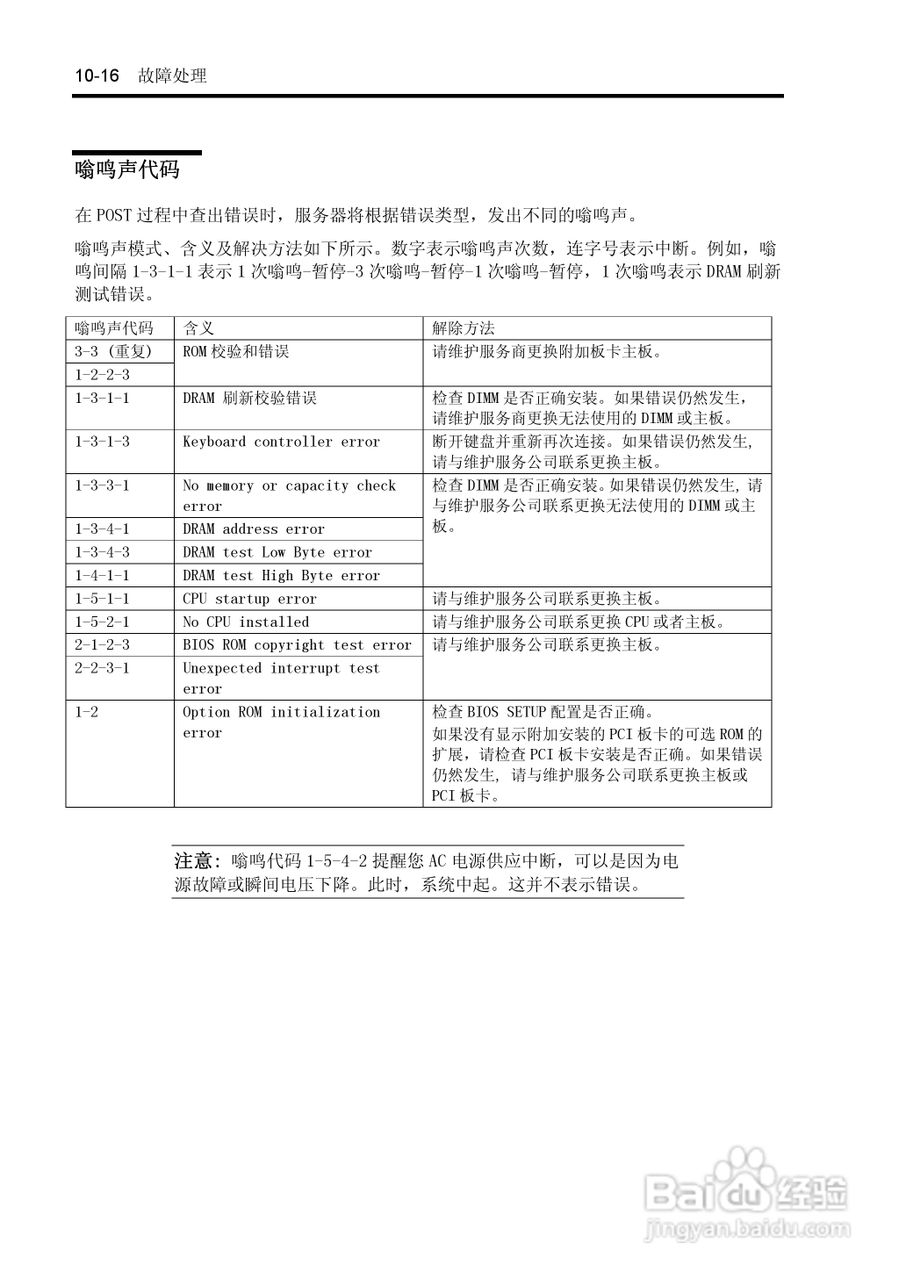 10-16 故障处理

嗡鸣声代码

在 POST 过程中查出错误时，服务器将根据错误类型，发出不同的嗡鸣声。

嗡鸣声模式、含义及解决方法如下所示。数字表示嗡鸣声次数，连字号表示中断。例如，嗡鸣间隔 1-3-1-1 表示 1 次嗡鸣-暂停-3 次嗡鸣-暂停-1 次嗡鸣-暂停，1 次嗡鸣表示 DRAM 刷新测试错误。

| 嗡鸣声代码 | 含义 | 解除方法 |
|---|---|---|
| 3-3（重复） | ROM 校验和错误 | 请维护服务商更换附加板卡主板。 |
| 1-2-2-3 | | |
| 1-3-1-1 | DRAM 刷新校验错误 | 检查 DIMM 是否正确安装。如果错误仍然发生，请维护服务商更换无法使用的 DIMM 或主板。 |
| 1-3-1-3 | Keyboard controller error | 断开键盘并重新再次连接。如果错误仍然发生，请与维护服务公司联系更换主板。 |
| 1-3-3-1 | No memory or capacity check error | 检查 DIMM 是否正确安装。如果错误仍然发生，请与维护服务公司联系更换无法使用的 DIMM 或主板。 |
| 1-3-4-1 | DRAM address error | |
| 1-3-4-3 | DRAM test Low Byte error | |
| 1-4-1-1 | DRAM test High Byte error | |
| 1-5-1-1 | CPU startup error | 请与维护服务公司联系更换主板。 |
| 1-5-2-1 | No CPU installed | 请与维护服务公司联系更换 CPU 或者主板。 |
| 2-1-2-3 | BIOS ROM copyright test error | 请与维护服务公司联系更换主板。 |
| 2-2-3-1 | Unexpected interrupt test error | |
| 1-2 | Option ROM initialization error | 检查 BIOS SETUP 配置是否正确。如果没有显示附加安装的 PCI 板卡的可选 ROM 的扩展，请检查 PCI 板卡安装是否正确。如果错误仍然发生，请与维护服务公司联系更换主板或 PCI 板卡。 |

注意：嗡鸣代码 1-5-4-2 提醒您 AC 电源供应中断，可以是因为电源故障或瞬间电压下降。此时，系统中起。这并不表示错误。

Baidu 经验
jingyan.baidu.com